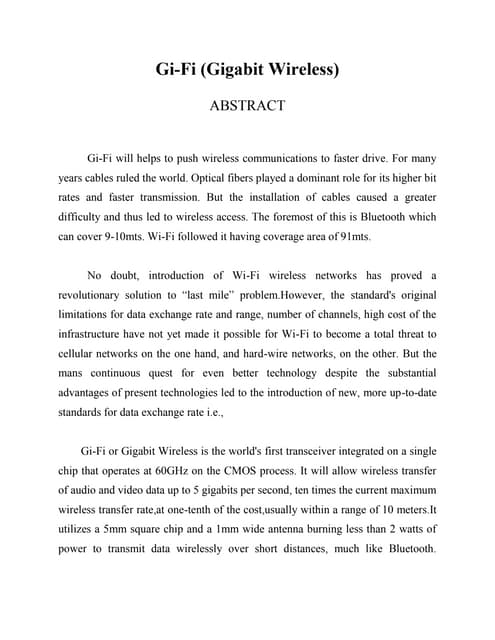 Gi-Fi (Gigabit Wireless)

ABSTRACT

Gi-Fi will helps to push wireless communications to faster drive. For many years cables ruled the world. Optical fibers played a dominant role for its higher bit rates and faster transmission. But the installation of cables caused a greater difficulty and thus led to wireless access. The foremost of this is Bluetooth which can cover 9-10mts. Wi-Fi followed it having coverage area of 91mts.

No doubt, introduction of Wi-Fi wireless networks has proved a revolutionary solution to "last mile" problem.However, the standard's original limitations for data exchange rate and range, number of channels, high cost of the infrastructure have not yet made it possible for Wi-Fi to become a total threat to cellular networks on the one hand, and hard-wire networks, on the other. But the mans continuous quest for even better technology despite the substantial advantages of present technologies led to the introduction of new, more up-to-date standards for data exchange rate i.e.,

Gi-Fi or Gigabit Wireless is the world's first transceiver integrated on a single chip that operates at 60GHz on the CMOS process. It will allow wireless transfer of audio and video data up to 5 gigabits per second, ten times the current maximum wireless transfer rate,at one-tenth of the cost,usually within a range of 10 meters.It utilizes a 5mm square chip and a 1mm wide antenna burning less than 2 watts of power to transmit data wirelessly over short distances, much like Bluetooth.